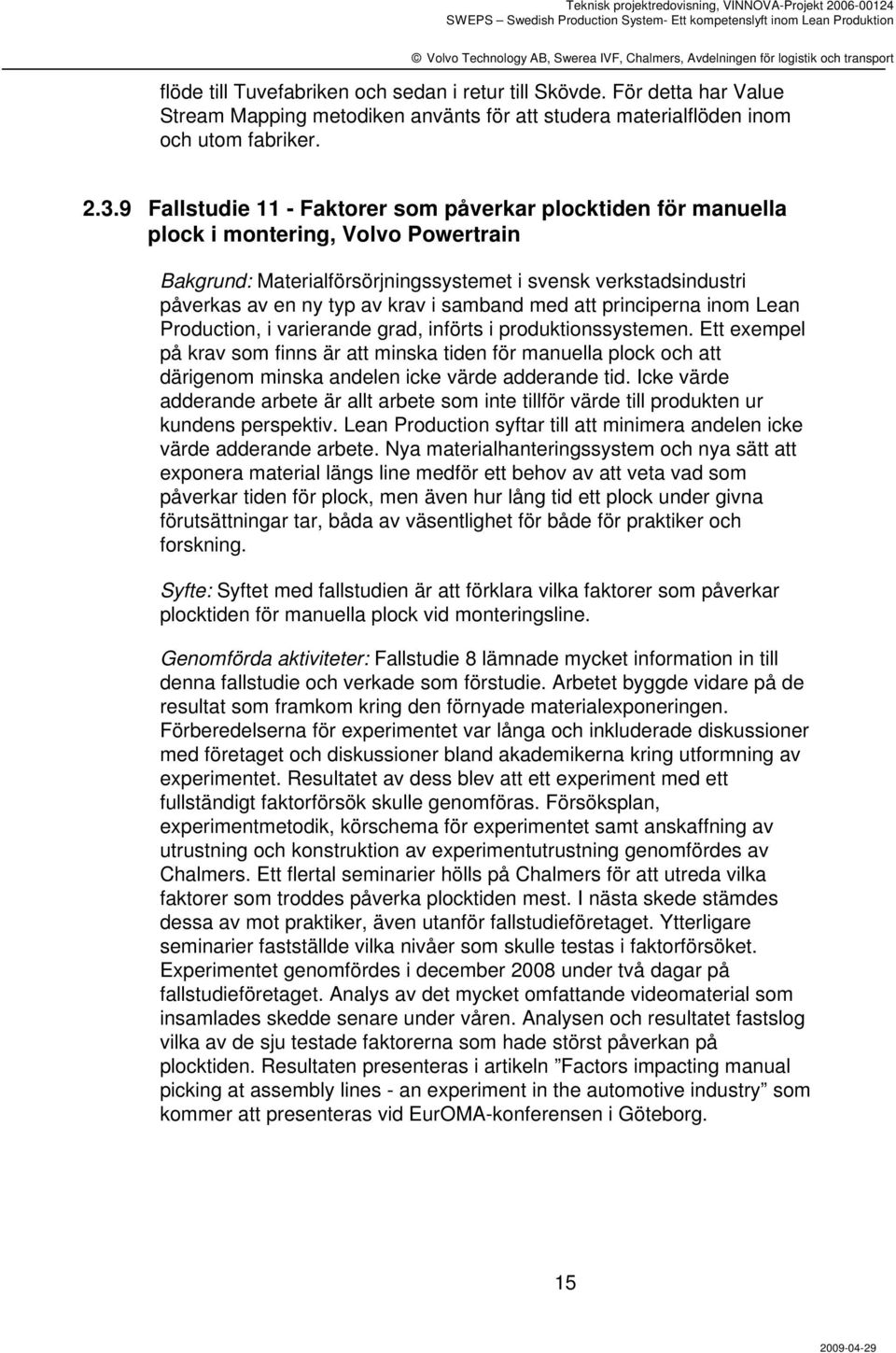 Teknisk projektredovisning, VINNOVA-Projekt 2006-00124
SWEPS – Swedish Production System- Ett kompetenslyft inom Lean Produktion
© Volvo Technology AB, Swerea IVF, Chalmers, Avdelningen för logistik och transport

flöde till Tuvefabriken och sedan i retur till Skövde. För detta har Value Stream Mapping metodiken använts för att studera materialflöden inom och utom fabriker.

2.3.9 Fallstudie 11 - Faktorer som påverkar plocktiden för manuella plock i montering, Volvo Powertrain

Bakgrund: Materialförsörjningssystemet i svensk verkstadsindustri påverkas av en ny typ av krav i samband med att principerna inom Lean Production, i varierande grad, införts i produktionssystemen. Ett exempel på krav som finns är att minska tiden för manuella plock och att därigenom minska andelen icke värde adderande tid. Icke värde adderande arbete är allt arbete som inte tillför värde till produkten ur kundens perspektiv. Lean Production syftar till att minimera andelen icke värde adderande arbete. Nya materialhanteringssystem och nya sätt att exponera material längs line medför ett behov av att veta vad som påverkar tiden för plock, men även hur lång tid ett plock under givna förutsättningar tar, båda av väsentlighet för både för praktiker och forskning.

Syfte: Syftet med fallstudien är att förklara vilka faktorer som påverkar plocktiden för manuella plock vid monteringsline.

Genomförda aktiviteter: Fallstudie 8 lämnade mycket information in till denna fallstudie och verkade som förstudie. Arbetet byggde vidare på de resultat som framkom kring den förnyade materialexponeringen. Förberedelserna för experimentet var långa och inkluderade diskussioner med företaget och diskussioner bland akademikerna kring utformning av experimentet. Resultatet av dess blev att ett experiment med ett fullständigt faktorförsök skulle genomföras. Försöksplan, experimentmetodik, körschema för experimentet samt anskaffning av utrustning och konstruktion av experimentutrustning genomfördes av Chalmers. Ett flertal seminarier hölls på Chalmers för att utreda vilka faktorer som troddes påverka plocktiden mest. I nästa skede stämdes dessa av mot praktiker, även utanför fallstudieföretaget. Ytterligare seminarier fastställde vilka nivåer som skulle testas i faktorförsöket. Experimentet genomfördes i december 2008 under två dagar på fallstudieföretaget. Analys av det mycket omfattande videomaterial som insamlades skedde senare under våren. Analysen och resultatet fastslog vilka av de sju testade faktorerna som hade störst påverkan på plocktiden. Resultaten presenteras i artikeln ”Factors impacting manual picking at assembly lines - an experiment in the automotive industry” som kommer att presenteras vid EurOMA-konferensen i Göteborg.

15

2009-04-29